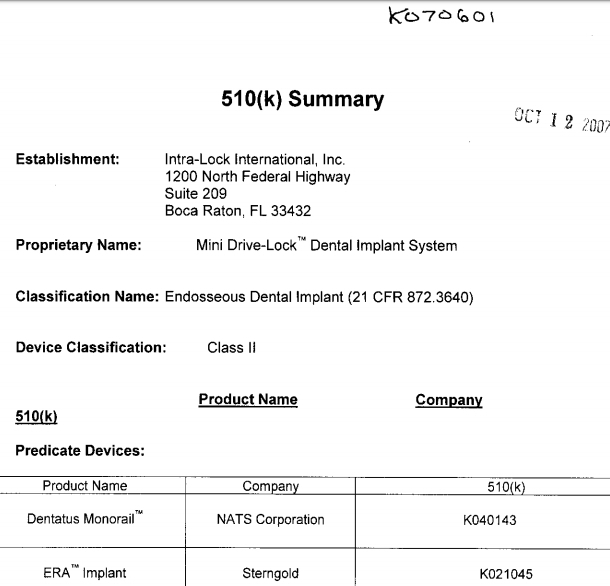 K070601

510(k) Summary

OCT 1 2 2007

Establishment: Intra-Lock International, Inc.
1200 North Federal Highway
Suite 209
Boca Raton, FL 33432

Proprietary Name: Mini Drive-Lock™ Dental Implant System

Classification Name: Endosseous Dental Implant (21 CFR 872.3640)

Device Classification: Class II

Product Name Company
510(k)

Predicate Devices:

| Product Name | Company | 510(k) |
|---|---|---|
| Dentatus Monorail™ | NATS Corporation | K040143 |
| ERA™ Implant | Sterngold | K021045 |